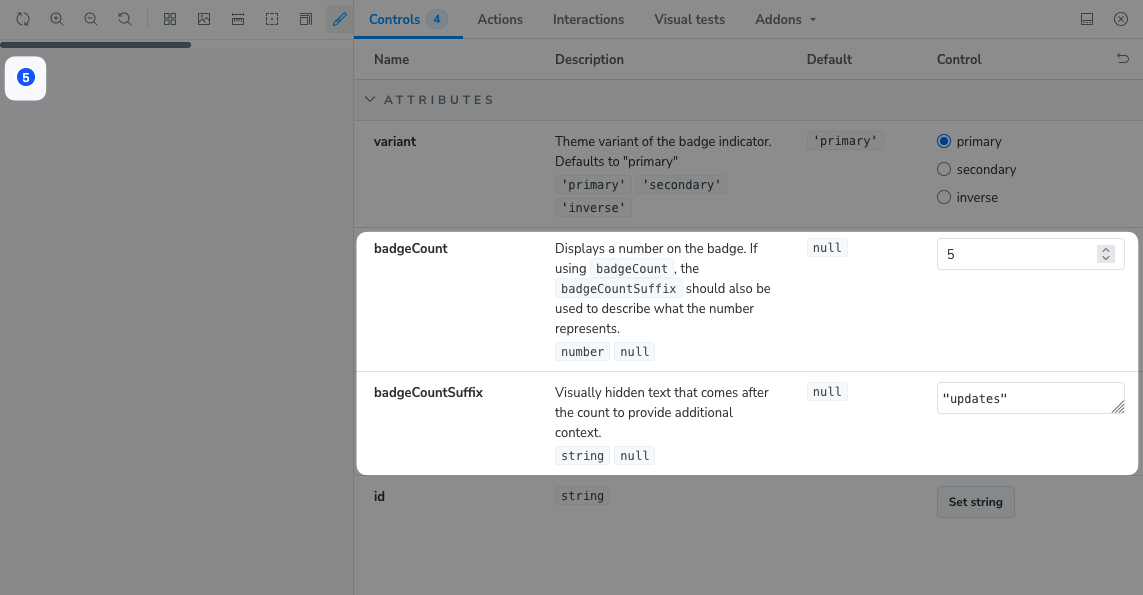 5

Controls 4 Actions Interactions Visual tests Addons

| Name | Description | Default | Control |
|---|---|---|---|
| ATTRIBUTES | | | |
| variant | Theme variant of the badge indicator. Defaults to "primary" 'primary' 'secondary' 'inverse' | 'primary' | primary secondary inverse |
| badgeCount | Displays a number on the badge. If using badgeCount, the badgeCountSuffix should also be used to describe what the number represents. number null | null | 5 |
| badgeCountSuffix | Visually hidden text that comes after the count to provide additional context. string null | null | "updates" |
| id | string | | Set string |